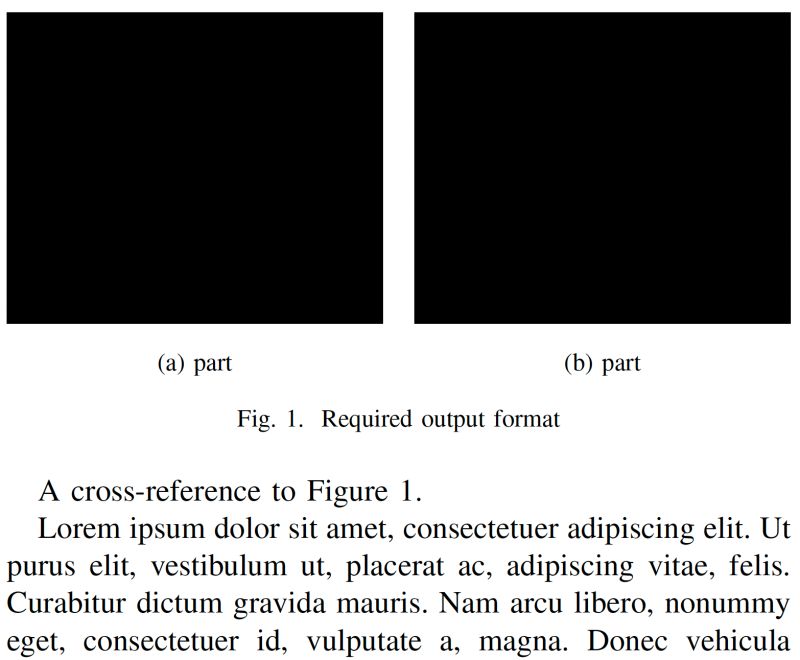 (a) part

(b) part

Fig. 1. Required output format

A cross-reference to Figure 1.

Lorem ipsum dolor sit amet, consectetuer adipiscing elit. Ut purus elit, vestibulum ut, placerat ac, adipiscing vitae, felis. Curabitur dictum gravida mauris. Nam arcu libero, nonummy eget, consectetuer id, vulputate a, magna. Donec vehicula